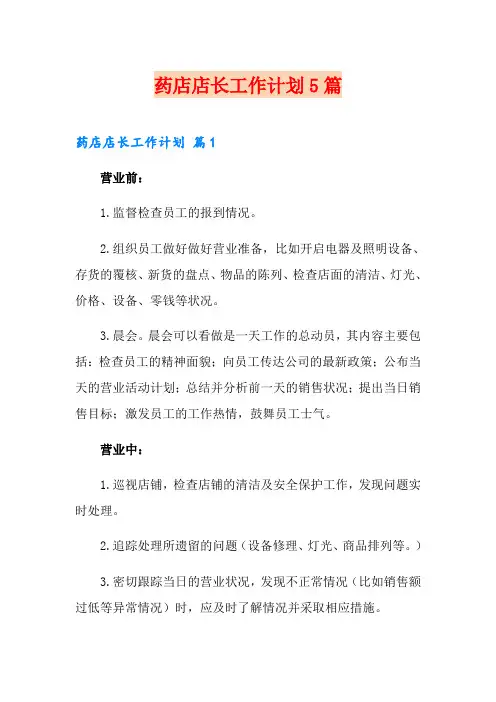 药店店长工作计划5篇

药店店长工作计划 篇1

营业前：

1.监督检查员工的报到情况。

2.组织员工做好做好营业准备，比如开启电器及照明设备、存货的覆核、新货的盘点、物品的陈列、检查店面的清洁、灯光、价格、设备、零钱等状况。

3.晨会。晨会可以看做是一天工作的总动员，其内容主要包括：检查员工的精神面貌；向员工传达公司的最新政策；公布当天的营业活动计划；总结并分析前一天的销售状况；提出当日销售目标；激发员工的工作热情，鼓舞员工士气。

营业中：

1.巡视店铺，检查店铺的清洁及安全保护工作，发现问题实时处理。

2.追踪处理所遗留的问题（设备修理、灯光、商品排列等。）

3.密切跟踪当日的营业状况，发现不正常情况（比如销售额过低等异常情况）时，应及时了解情况并采取相应措施。